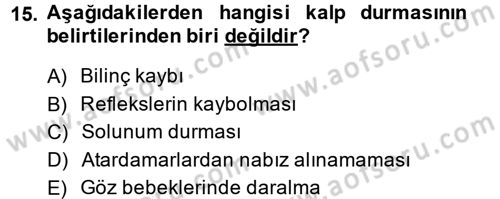 15. Aşağıdakilerden hangisi kalp durmasının belirtilerinden biri değildir?

A) Bilinç kaybı
B) Reflekslerin kaybolması
C) Solunum durması
D) Atardamarlardan nabız alınamaması
E) Göz bebeklerinde daralma

www.aofsoru.com